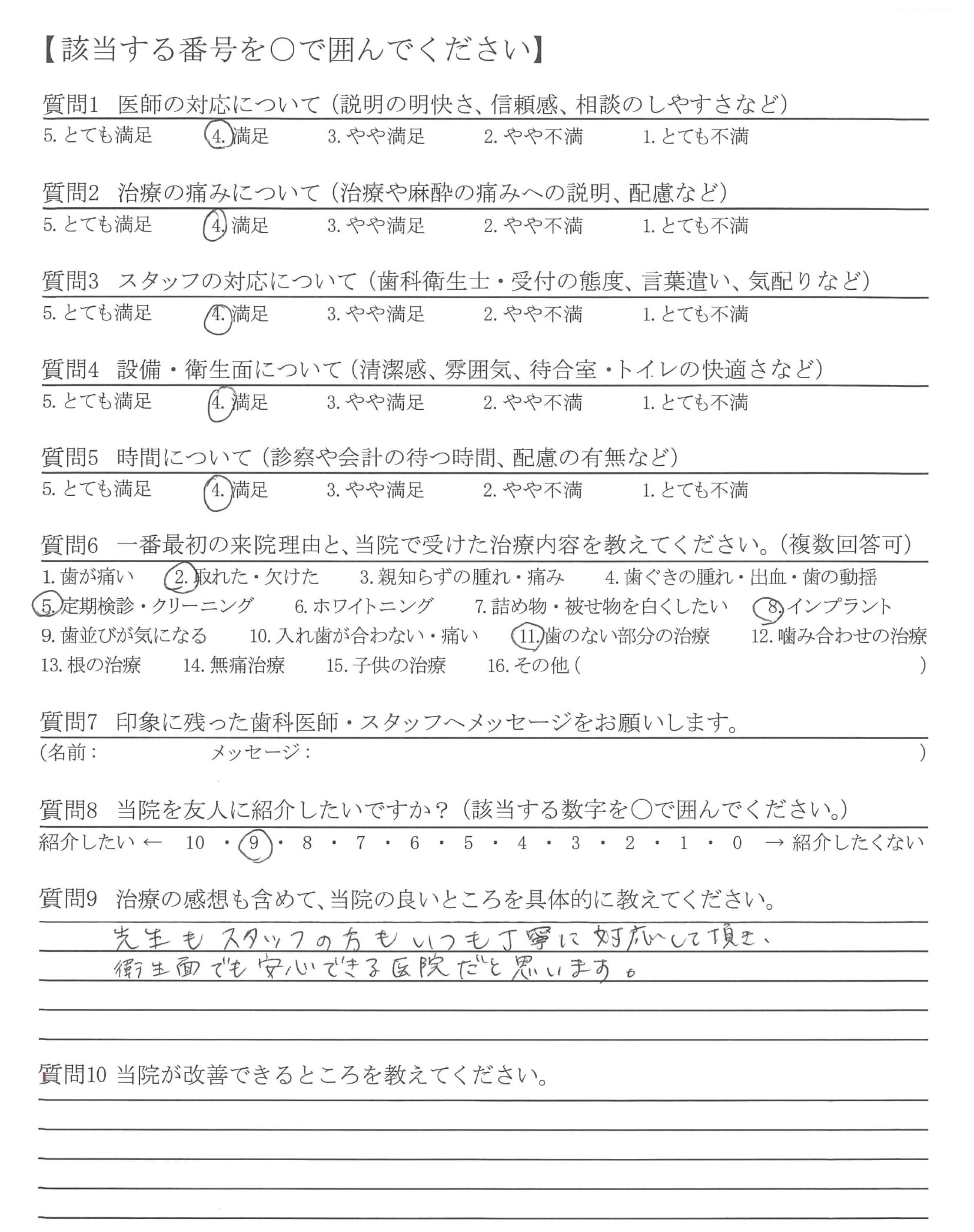 【該当する番号を○で囲んでください】

質問1　医師の対応について（説明の明快さ、信頼感、相談のしやすさなど）
5. とても満足　4. 満足　3. やや満足　2. やや不満　1. とても不満

質問2　治療の痛みについて（治療や麻酔の痛みへの説明、配慮など）
5. とても満足　4. 満足　3. やや満足　2. やや不満　1. とても不満

質問3　スタッフの対応について（歯科衛生士・受付の態度、言葉遣い、気配りなど）
5. とても満足　4. 満足　3. やや満足　2. やや不満　1. とても不満

質問4　設備・衛生面について（清潔感、雰囲気、待合室・トイレの快適さなど）
5. とても満足　4. 満足　3. やや満足　2. やや不満　1. とても不満

質問5　時間について（診察や会計の待つ時間、配慮の有無など）
5. とても満足　4. 満足　3. やや満足　2. やや不満　1. とても不満

質問6　一番最初の来院理由と、当院で受けた治療内容を教えてください。（複数回答可）
1. 歯が痛い　2. 取れた・欠けた　3. 親知らずの腫れ・痛み　4. 歯ぐきの腫れ・出血・歯の動揺
5. 定期検診・クリーニング　6. ホワイトニング　7. 詰め物・被せ物を白くしたい　8. インプラント
9. 歯並びが気になる　10. 入れ歯が合わない・痛い　11. 歯のない部分の治療　12. 噛み合わせの治療
13. 根の治療　14. 無痛治療　15. 子供の治療　16. その他（　　　　　　　　　　）

質問7　印象に残った歯科医師・スタッフへメッセージをお願いします。
（名前：　　　　　　メッセージ：　　　　　　　　　　）

質問8　当院を友人に紹介したいですか？（該当する数字を○で囲んでください。）
紹介したい ←　10 ・ 9 ・ 8 ・ 7 ・ 6 ・ 5 ・ 4 ・ 3 ・ 2 ・ 1 ・ 0　→ 紹介したくない

質問9　治療の感想も含めて、当院の良いところを具体的に教えてください。
先生もスタッフの方もいつも丁寧に対応して頂き、
衛生面でも安心できる医院だと思います。

質問10 当院が改善できるところを教えてください。